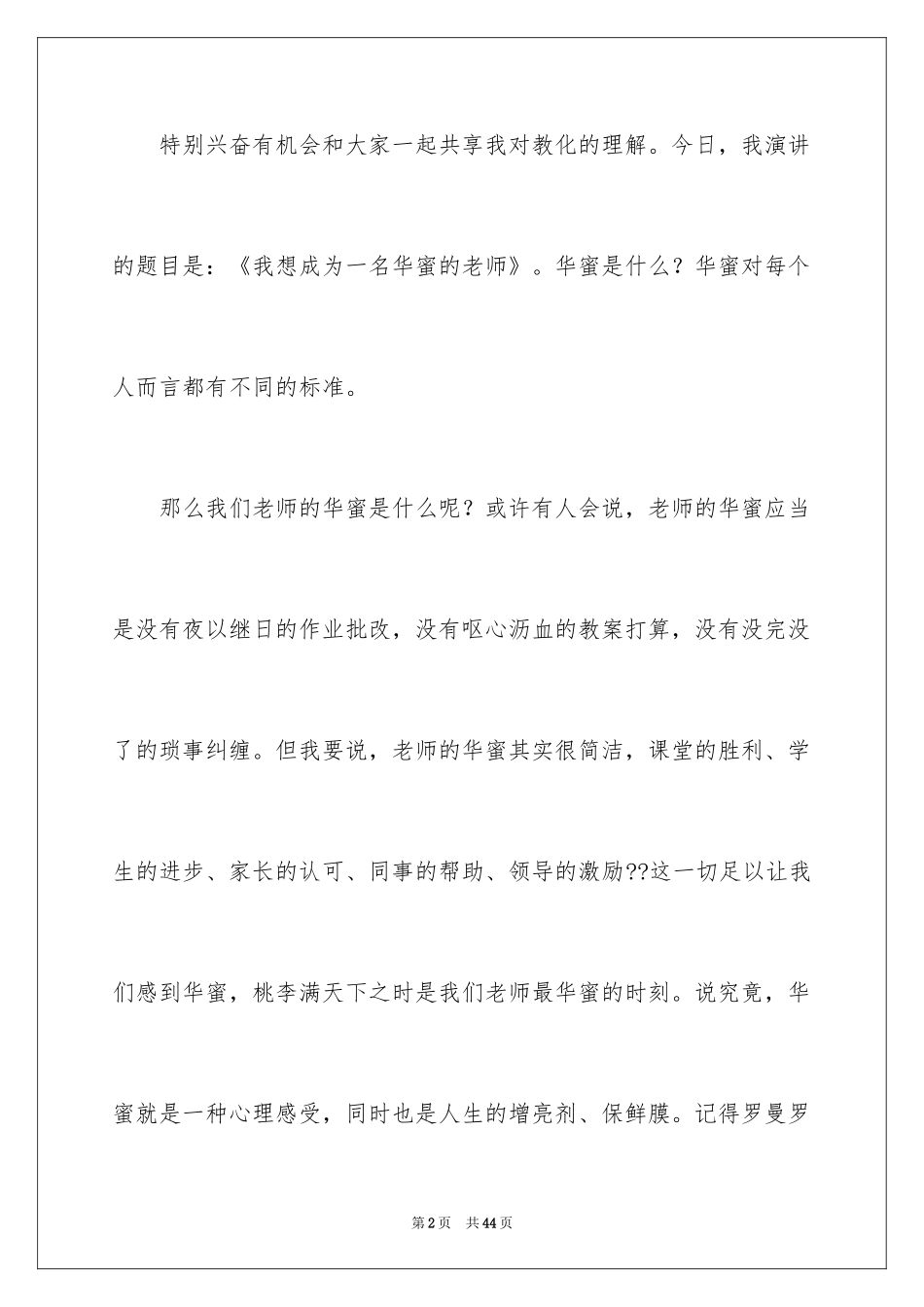 特别兴奋有机会和大家一起共享我对教化的理解。今日，我演讲的题目是：《我想成为一名华蜜的老师》。华蜜是什么？华蜜对每个人而言都有不同的标准。

那么我们老师的华蜜是什么呢？或许有人会说，老师的华蜜应当是没有夜以继日的作业批改，没有呕心沥血的教案打算，没有没完没了的琐事纠缠。但我要说，老师的华蜜其实很简洁，课堂的胜利、学生的进步、家长的认可、同事的帮助、领导的激励??这一切足以让我们感到华蜜，桃李满天下之时是我们老师最华蜜的时刻。说究竟，华蜜就是一种心理感受，同时也是人生的增亮剂、保鲜膜。记得罗曼罗

第2页 共44页